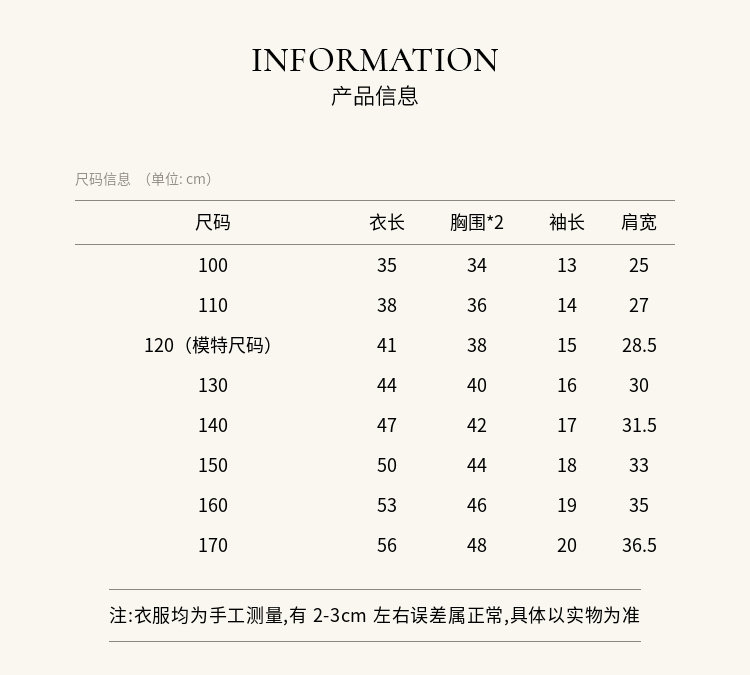 INFORMATION
产品信息

尺码信息 （单位: cm）

| 尺码 | 衣长 | 胸围*2 | 袖长 | 肩宽 |
|---|---|---|---|---|
| 100 | 35 | 34 | 13 | 25 |
| 110 | 38 | 36 | 14 | 27 |
| 120（模特尺码） | 41 | 38 | 15 | 28.5 |
| 130 | 44 | 40 | 16 | 30 |
| 140 | 47 | 42 | 17 | 31.5 |
| 150 | 50 | 44 | 18 | 33 |
| 160 | 53 | 46 | 19 | 35 |
| 170 | 56 | 48 | 20 | 36.5 |

注:衣服均为手工测量,有 2-3cm 左右误差属正常,具体以实物为准